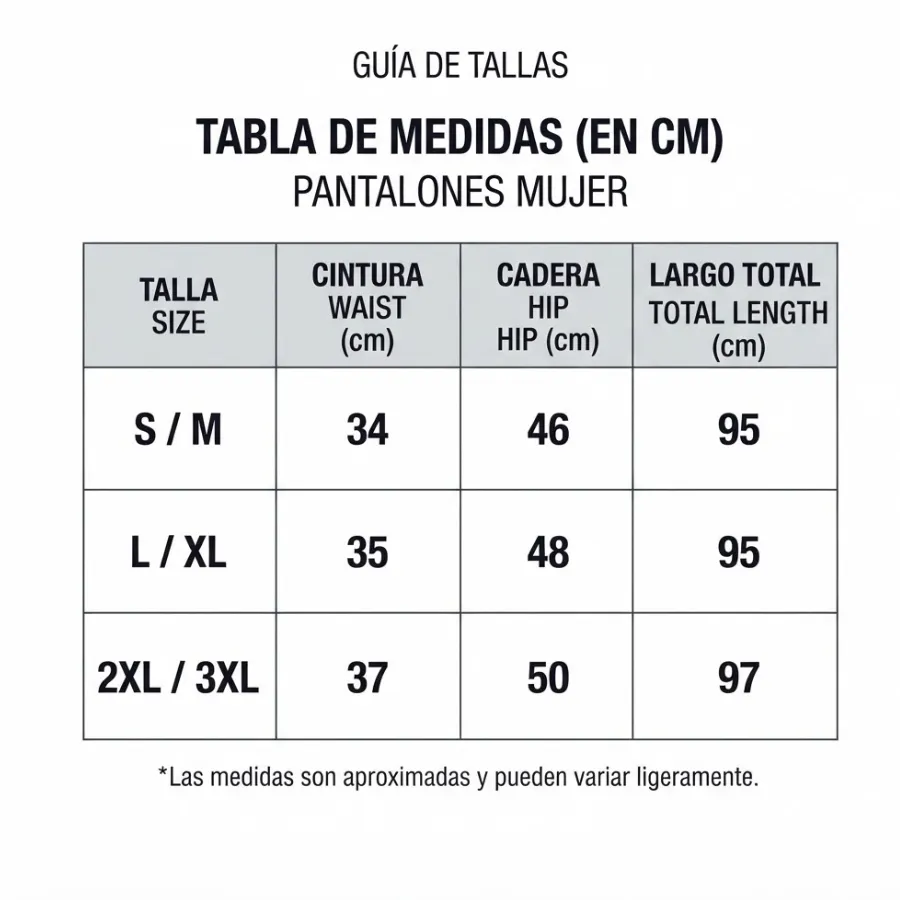 GUÍA DE TALLAS

TABLA DE MEDIDAS (EN CM)
PANTALONES MUJER

| TALLA SIZE | CINTURA WAIST (cm) | CADERA HIP HIP (cm) | LARGO TOTAL TOTAL LENGTH (cm) |
|---|---|---|---|
| S / M | 34 | 46 | 95 |
| L / XL | 35 | 48 | 95 |
| 2XL / 3XL | 37 | 50 | 97 |

*Las medidas son aproximadas y pueden variar ligeramente.